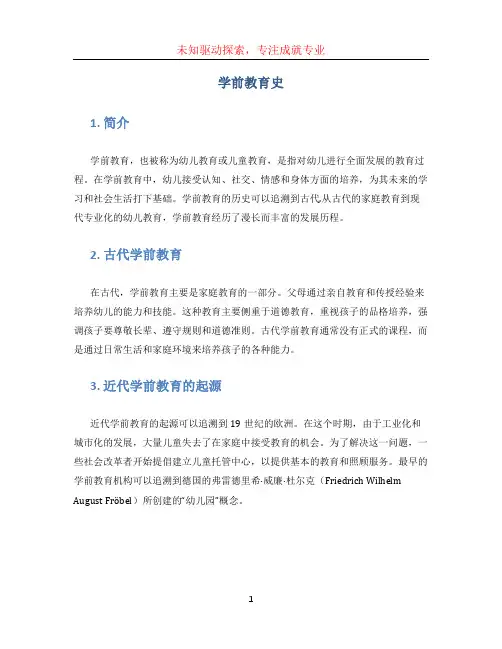 未知驱动探索，专注成就专业

学前教育史

1. 简介

学前教育，也被称为幼儿教育或儿童教育，是指对幼儿进行全面发展的教育过程。在学前教育中，幼儿接受认知、社交、情感和身体方面的培养，为其未来的学习和社会生活打下基础。学前教育的历史可以追溯到古代从古代的家庭教育到现代专业化的幼儿教育，学前教育经历了漫长而丰富的发展历程。

2. 古代学前教育

在古代，学前教育主要是家庭教育的一部分。父母通过亲自教育和传授经验来培养幼儿的能力和技能。这种教育主要侧重于道德教育，重视孩子的品格培养，强调孩子要尊敬长辈、遵守规则和道德准则。古代学前教育通常没有正式的课程，而是通过日常生活和家庭环境来培养孩子的各种能力。

3. 近代学前教育的起源

近代学前教育的起源可以追溯到 19 世纪的欧洲。在这个时期，由于工业化和城市化的发展，大量儿童失去了在家庭中接受教育的机会。为了解决这一问题，一些社会改革者开始提倡建立儿童托管中心，以提供基本的教育和照顾服务。最早的学前教育机构可以追溯到德国的弗雷德里希·威廉·杜尔克（Friedrich Wilhelm August Fröbel）所创建的“幼儿园”概念。

1